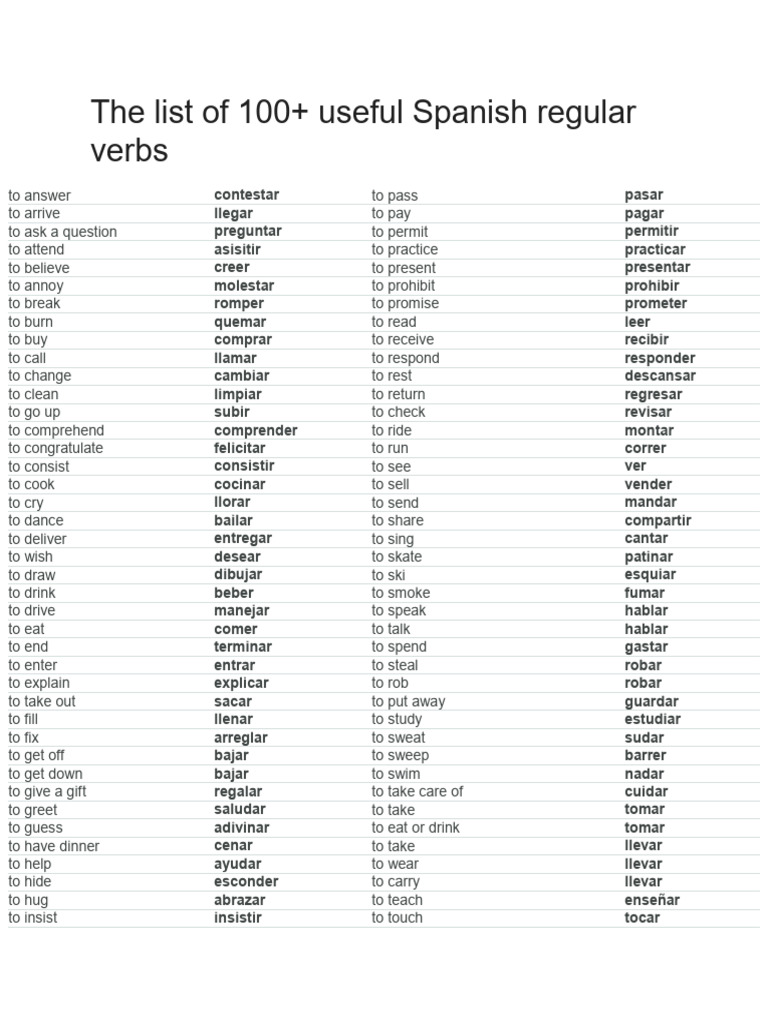 The list of 100+ useful Spanish regular verbs

| | | | |
|---|---|---|---|
| to answer | contestar | to pass | pasar |
| to arrive | llegar | to pay | pagar |
| to ask a question | preguntar | to permit | permitir |
| to attend | asisitir | to practice | practicar |
| to believe | creer | to present | presentar |
| to annoy | molestar | to prohibit | prohibir |
| to break | romper | to promise | prometer |
| to burn | quemar | to read | leer |
| to buy | comprar | to receive | recibir |
| to call | llamar | to respond | responder |
| to change | cambiar | to rest | descansar |
| to clean | limpiar | to return | regresar |
| to go up | subir | to check | revisar |
| to comprehend | comprender | to ride | montar |
| to congratulate | felicitar | to run | correr |
| to consist | consistir | to see | ver |
| to cook | cocinar | to sell | vender |
| to cry | llorar | to send | mandar |
| to dance | bailar | to share | compartir |
| to deliver | entregar | to sing | cantar |
| to wish | desear | to skate | patinar |
| to draw | dibujar | to ski | esquiar |
| to drink | beber | to smoke | fumar |
| to drive | manejar | to speak | hablar |
| to eat | comer | to talk | hablar |
| to end | terminar | to spend | gastar |
| to enter | entrar | to steal | robar |
| to explain | explicar | to rob | robar |
| to take out | sacar | to put away | guardar |
| to fill | llenar | to study | estudiar |
| to fix | arreglar | to sweat | sudar |
| to get off | bajar | to sweep | barrer |
| to get down | bajar | to swim | nadar |
| to give a gift | regalar | to take care of | cuidar |
| to greet | saludar | to take | tomar |
| to guess | adivinar | to eat or drink | tomar |
| to have dinner | cenar | to take | llevar |
| to help | ayudar | to wear | llevar |
| to hide | esconder | to carry | llevar |
| to hug | abrazar | to teach | enseñar |
| to insist | insistir | to touch | tocar |